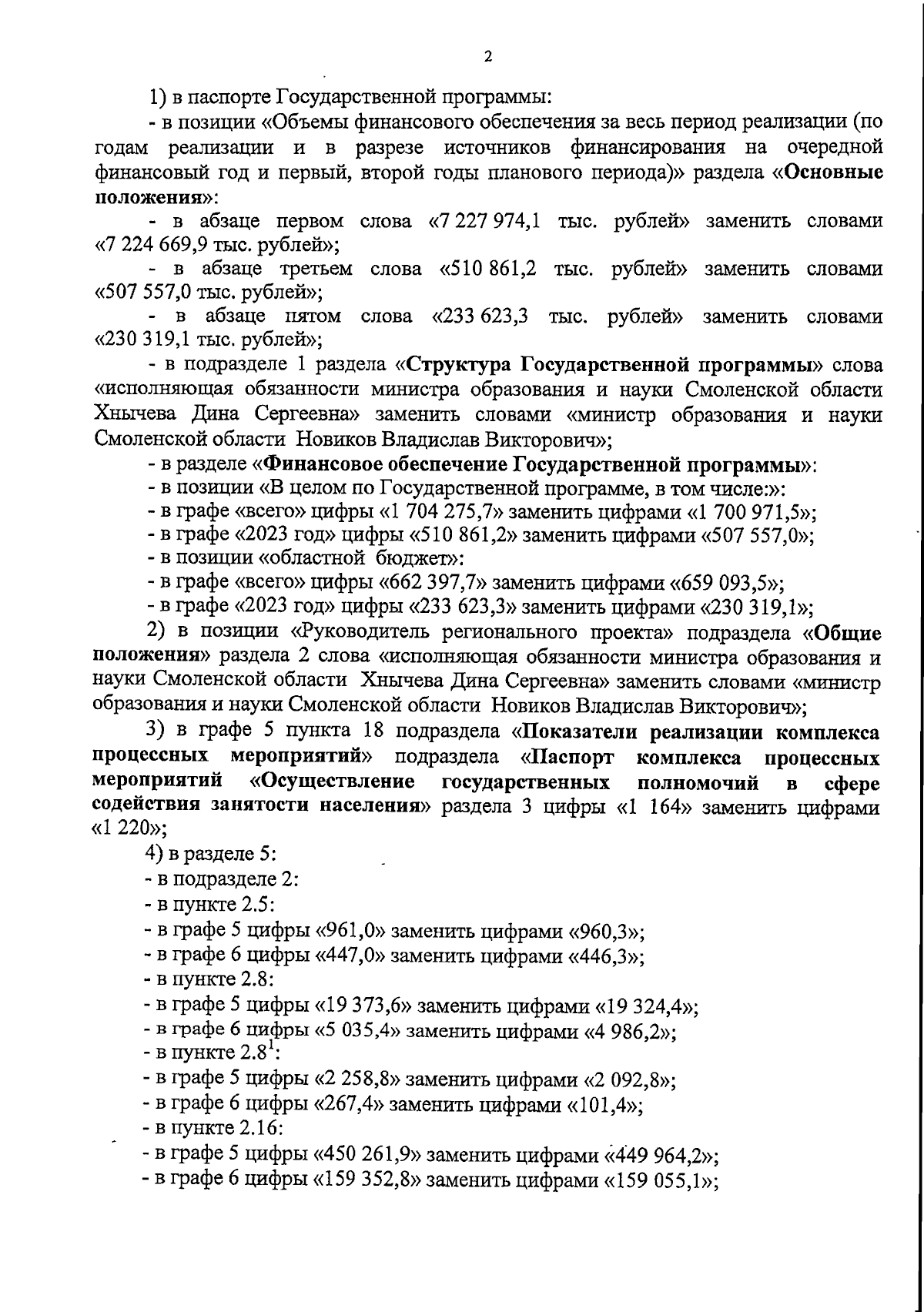 2

1) в паспорте Государственной программы:

- в позиции «Объемы финансового обеспечения за весь период реализации (по годам реализации и в разрезе источников финансирования на очередной финансовый год и первый, второй годы планового периода)» раздела «Основные положения»:

- в абзаце первом слова «7 227 974,1 тыс. рублей» заменить словами «7 224 669,9 тыс. рублей»;

- в абзаце третьем слова «510 861,2 тыс. рублей» заменить словами «507 557,0 тыс. рублей»;

- в абзаце пятом слова «233 623,3 тыс. рублей» заменить словами «230 319,1 тыс. рублей»;

- в подразделе 1 раздела «Структура Государственной программы» слова «исполняющая обязанности министра образования и науки Смоленской области Хнычева Дина Сергеевна» заменить словами «министр образования и науки Смоленской области Новиков Владислав Викторович»;

- в разделе «Финансовое обеспечение Государственной программы»:

- в позиции «В целом по Государственной программе, в том числе:»:

- в графе «всего» цифры «1 704 275,7» заменить цифрами «1 700 971,5»;

- в графе «2023 год» цифры «510 861,2» заменить цифрами «507 557,0»;

- в позиции «областной бюджет»:

- в графе «всего» цифры «662 397,7» заменить цифрами «659 093,5»;

- в графе «2023 год» цифры «233 623,3» заменить цифрами «230 319,1»;

2) в позиции «Руководитель регионального проекта» подраздела «Общие положения» раздела 2 слова «исполняющая обязанности министра образования и науки Смоленской области Хнычева Дина Сергеевна» заменить словами «министр образования и науки Смоленской области Новиков Владислав Викторович»;

3) в графе 5 пункта 18 подраздела «Показатели реализации комплекса процессных мероприятий» подраздела «Паспорт комплекса процессных мероприятий «Осуществление государственных полномочий в сфере содействия занятости населения» раздела 3 цифры «1 164» заменить цифрами «1 220»;

4) в разделе 5:

- в подразделе 2:

- в пункте 2.5:

- в графе 5 цифры «961,0» заменить цифрами «960,3»;

- в графе 6 цифры «447,0» заменить цифрами «446,3»;

- в пункте 2.8:

- в графе 5 цифры «19 373,6» заменить цифрами «19 324,4»;

- в графе 6 цифры «5 035,4» заменить цифрами «4 986,2»;

- в пункте $2.8^1$:

- в графе 5 цифры «2 258,8» заменить цифрами «2 092,8»;

- в графе 6 цифры «267,4» заменить цифрами «101,4»;

- в пункте 2.16:

- в графе 5 цифры «450 261,9» заменить цифрами «449 964,2»;

- в графе 6 цифры «159 352,8» заменить цифрами «159 055,1»;